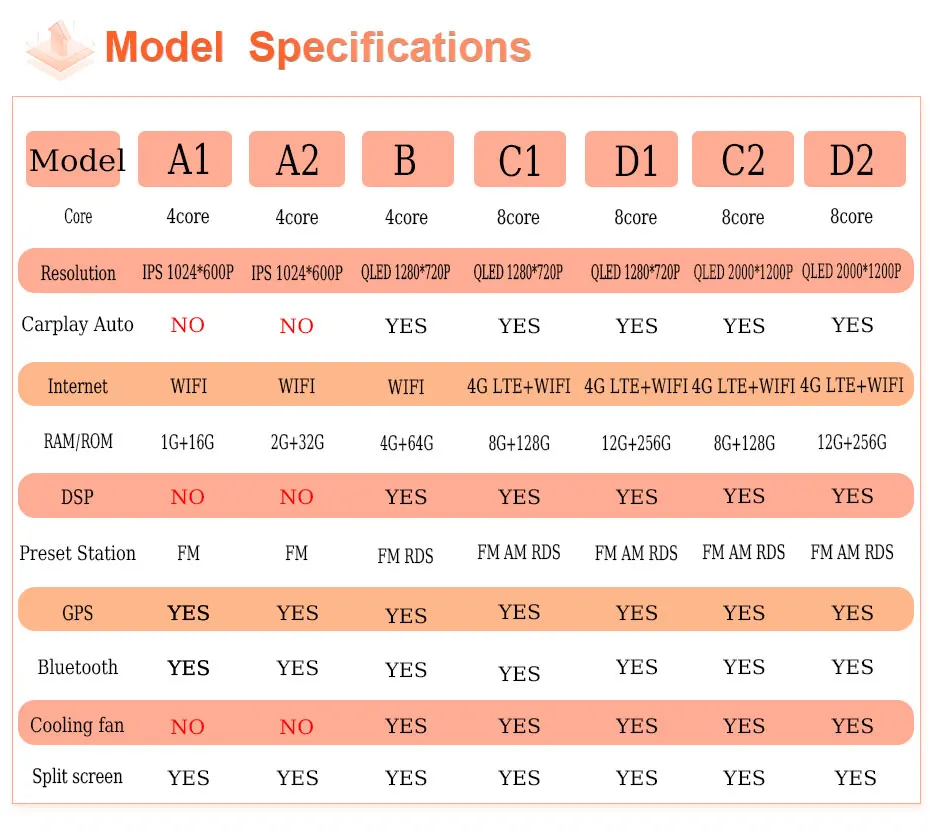 Model Specifications

| Model | A1 | A2 | B | C1 | D1 | C2 | D2 |
|---|---|---|---|---|---|---|---|
| Core | 4core | 4core | 4core | 8core | 8core | 8core | 8core |
| Resolution | IPS 1024*600P | IPS 1024*600P | QLED 1280*720P | QLED 1280*720P | QLED 1280*720P | QLED 2000*1200P | QLED 2000*1200P |
| Carplay Auto | NO | NO | YES | YES | YES | YES | YES |
| Internet | WIFI | WIFI | WIFI | 4G LTE+WIFI | 4G LTE+WIFI | 4G LTE+WIFI | 4G LTE+WIFI |
| RAM/ROM | 1G+16G | 2G+32G | 4G+64G | 8G+128G | 12G+256G | 8G+128G | 12G+256G |
| DSP | NO | NO | YES | YES | YES | YES | YES |
| Preset Station | FM | FM | FM RDS | FM AM RDS | FM AM RDS | FM AM RDS | FM AM RDS |
| GPS | YES | YES | YES | YES | YES | YES | YES |
| Bluetooth | YES | YES | YES | YES | YES | YES | YES |
| Cooling fan | NO | NO | YES | YES | YES | YES | YES |
| Split screen | YES | YES | YES | YES | YES | YES | YES |